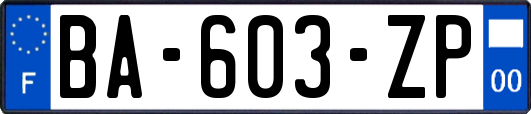 F
BA-603-ZP
00